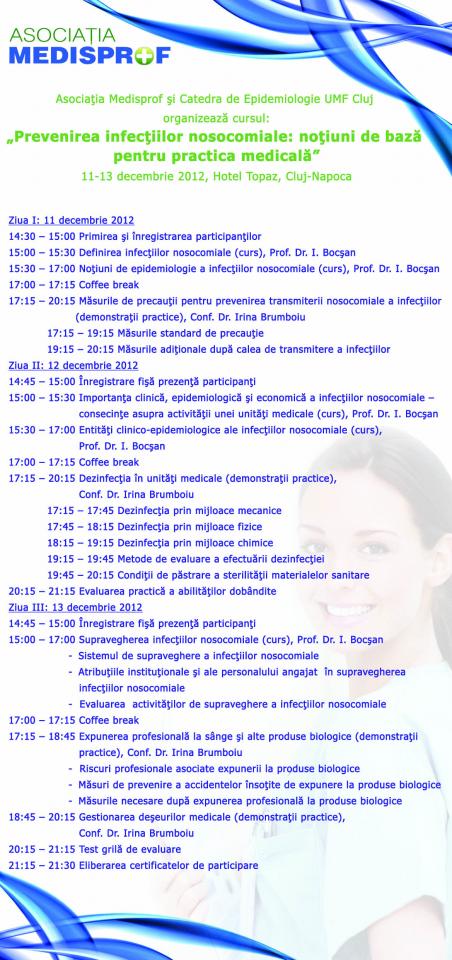 ASOCIAȚIA
MEDISPROF

Asociaţia Medisprof şi Catedra de Epidemiologie UMF Cluj organizează cursul:
„Prevenirea infecţiilor nosocomiale: noţiuni de bază pentru practica medicală”
11-13 decembrie 2012, Hotel Topaz, Cluj-Napoca

Ziua I: 11 decembrie 2012
14:30 – 15:00 Primirea şi înregistrarea participanţilor
15:00 – 15:30 Definirea infecţiilor nosocomiale (curs), Prof. Dr. I. Bocşan
15:30 – 17:00 Noţiuni de epidemiologie a infecţiilor nosocomiale (curs), Prof. Dr. I. Bocşan
17:00 – 17:15 Coffee break
17:15 – 20:15 Măsurile de precauţii pentru prevenirea transmiterii nosocomiale a infecţiilor (demonstraţii practice), Conf. Dr. Irina Brumboiu
17:15 – 19:15 Măsurile standard de precauţie
19:15 – 20:15 Măsurile adiţionale după calea de transmitere a infecţiilor
Ziua II: 12 decembrie 2012
14:45 – 15:00 Înregistrare fişă prezenţă participanţi
15:00 – 15:30 Importanţa clinică, epidemiologică şi economică a infecţiilor nosocomiale – consecinţe asupra activităţii unei unităţi medicale (curs), Prof. Dr. I. Bocşan
15:30 – 17:00 Entităţi clinico-epidemiologice ale infecţiilor nosocomiale (curs), Prof. Dr. I. Bocşan
17:00 – 17:15 Coffee break
17:15 – 20:15 Dezinfecţia în unităţi medicale (demonstraţii practice), Conf. Dr. Irina Brumboiu
17:15 – 17:45 Dezinfecţia prin mijloace mecanice
17:45 – 18:15 Dezinfecţia prin mijloace fizice
18:15 – 19:15 Dezinfecţia prin mijloace chimice
19:15 – 19:45 Metode de evaluare a efectuării dezinfecţiei
19:45 – 20:15 Condiţii de păstrare a sterilităţii materialelor sanitare
20:15 – 21:15 Evaluarea practică a abilităţilor dobândite
Ziua III: 13 decembrie 2012
14:45 – 15:00 Înregistrare fişă prezenţă participanţi
15:00 – 17:00 Supravegherea infecţiilor nosocomiale (curs), Prof. Dr. I. Bocşan
- Sistemul de supraveghere a infecţiilor nosocomiale
- Atribuţiile instituţionale şi ale personalului angajat în supravegherea infecţiilor nosocomiale
- Evaluarea activităţilor de supraveghere a infecţiilor nosocomiale
17:00 – 17:15 Coffee break
17:15 – 18:45 Expunerea profesională la sânge şi alte produse biologice (demonstraţii practice), Conf. Dr. Irina Brumboiu
- Riscuri profesionale asociate expunerii la produse biologice
- Măsuri de prevenire a accidentelor însoţite de expunere la produse biologice
- Măsurile necesare după expunerea profesională la produse biologice
18:45 – 20:15 Gestionarea deşeurilor medicale (demonstraţii practice), Conf. Dr. Irina Brumboiu
20:15 – 21:15 Test grilă de evaluare
21:15 – 21:30 Eliberarea certificatelor de participare